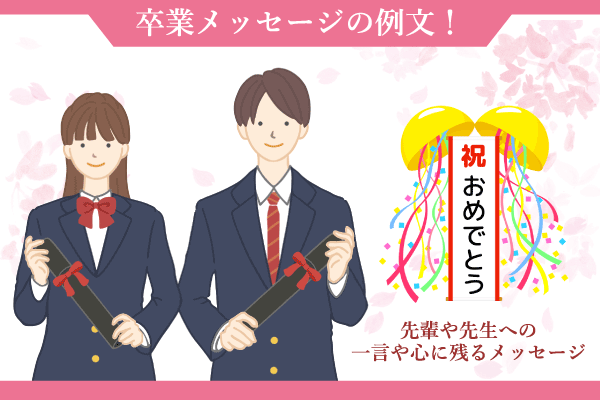 卒業メッセージの例文！

祝
おめでとう

先輩や先生への
一言や心に残るメッセージ